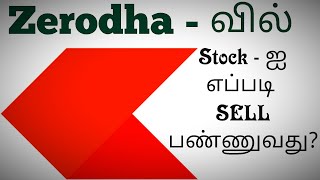 Zerodha - வில்

Stock - ஐ எப்படி SELL பண்ணுவது?